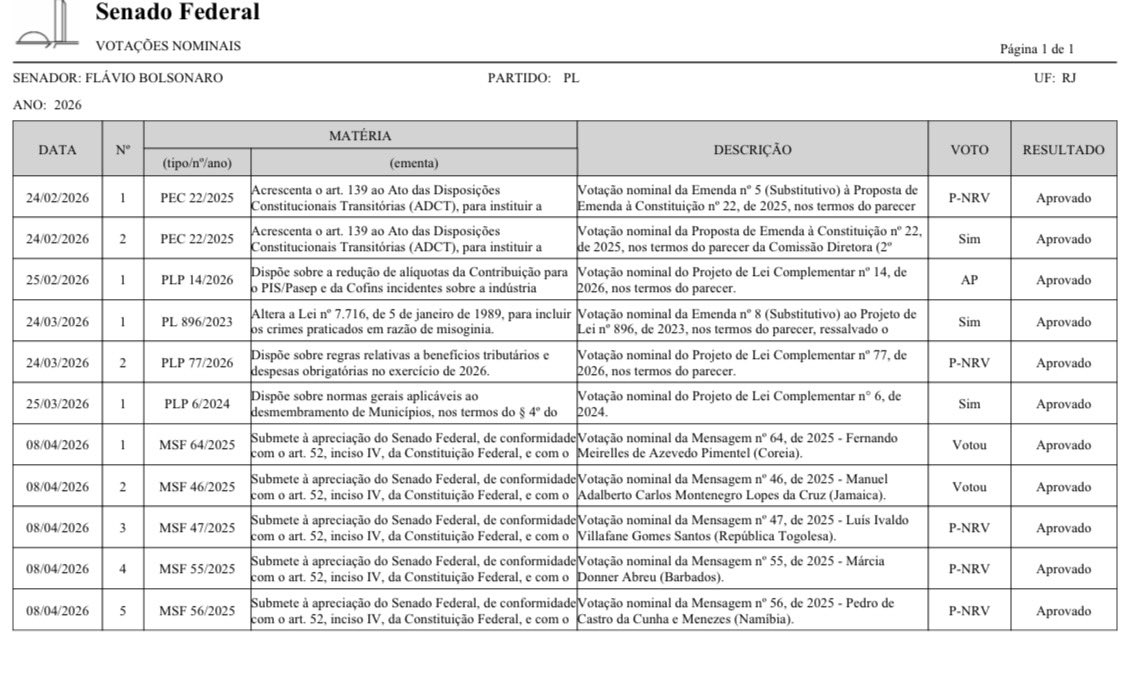 Senado Federal

VOTAÇÕES NOMINAIS

Página 1 de 1

SENADOR: FLÁVIO BOLSONARO

PARTIDO: PL

UF: RJ

ANO: 2026

| DATA | Nº | MATÉRIA (tipo/nº/ano) | MATÉRIA (ementa) | DESCRIÇÃO | VOTO | RESULTADO |
|---|---|---|---|---|---|---|
| 24/02/2026 | 1 | PEC 22/2025 | Acrescenta o art. 139 ao Ato das Disposições Constitucionais Transitórias (ADCT), para instituir a | Votação nominal da Emenda nº 5 (Substitutivo) à Proposta de Emenda à Constituição nº 22, de 2025, nos termos do parecer | P-NRV | Aprovado |
| 24/02/2026 | 2 | PEC 22/2025 | Acrescenta o art. 139 ao Ato das Disposições Constitucionais Transitórias (ADCT), para instituir a | Votação nominal da Proposta de Emenda à Constituição nº 22, de 2025, nos termos do parecer da Comissão Diretora (2º | Sim | Aprovado |
| 25/02/2026 | 1 | PLP 14/2026 | Dispõe sobre a redução de alíquotas da Contribuição para o PIS/Pasep e da Cofins incidentes sobre a indústria | Votação nominal do Projeto de Lei Complementar nº 14, de 2026, nos termos do parecer. | AP | Aprovado |
| 24/03/2026 | 1 | PL 896/2023 | Altera a Lei nº 7.716, de 5 de janeiro de 1989, para incluir os crimes praticados em razão de misoginia. | Votação nominal da Emenda nº 8 (Substitutivo) ao Projeto de Lei nº 896, de 2023, nos termos do parecer, ressalvado o | Sim | Aprovado |
| 24/03/2026 | 2 | PLP 77/2026 | Dispõe sobre regras relativas a benefícios tributários e despesas obrigatórias no exercício de 2026. | Votação nominal do Projeto de Lei Complementar nº 77, de 2026, nos termos do parecer. | P-NRV | Aprovado |
| 25/03/2026 | 1 | PLP 6/2024 | Dispõe sobre normas gerais aplicáveis ao desmembramento de Municípios, nos termos do § 4º do | Votação nominal do Projeto de Lei Complementar nº 6, de 2024. | Sim | Aprovado |
| 08/04/2026 | 1 | MSF 64/2025 | Submete à apreciação do Senado Federal, de conformidade com o art. 52, inciso IV, da Constituição Federal, e com o | Votação nominal da Mensagem nº 64, de 2025 - Fernando Meirelles de Azevedo Pimentel (Coreia). | Votou | Aprovado |
| 08/04/2026 | 2 | MSF 46/2025 | Submete à apreciação do Senado Federal, de conformidade com o art. 52, inciso IV, da Constituição Federal, e com o | Votação nominal da Mensagem nº 46, de 2025 - Manuel Adalberto Carlos Montenegro Lopes da Cruz (Jamaica). | Votou | Aprovado |
| 08/04/2026 | 3 | MSF 47/2025 | Submete à apreciação do Senado Federal, de conformidade com o art. 52, inciso IV, da Constituição Federal, e com o | Votação nominal da Mensagem nº 47, de 2025 - Luís Ivaldo Villafane Gomes Santos (República Togolesa). | P-NRV | Aprovado |
| 08/04/2026 | 4 | MSF 55/2025 | Submete à apreciação do Senado Federal, de conformidade com o art. 52, inciso IV, da Constituição Federal, e com o | Votação nominal da Mensagem nº 55, de 2025 - Márcia Donner Abreu (Barbados). | P-NRV | Aprovado |
| 08/04/2026 | 5 | MSF 56/2025 | Submete à apreciação do Senado Federal, de conformidade com o art. 52, inciso IV, da Constituição Federal, e com o | Votação nominal da Mensagem nº 56, de 2025 - Pedro de Castro da Cunha e Menezes (Namíbia). | P-NRV | Aprovado |